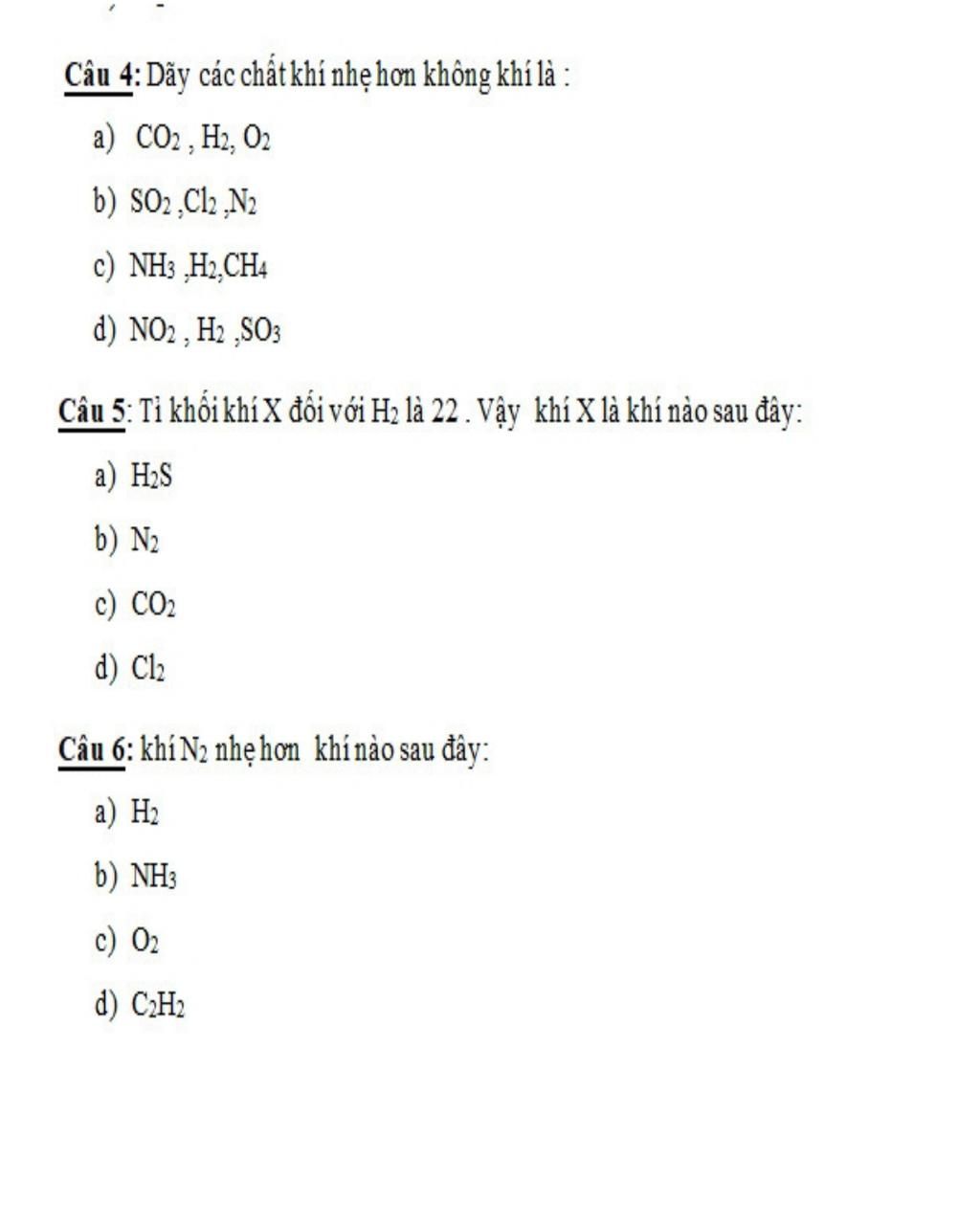 Câu 4: Dãy các chất khí nhẹ hơn không khí là :

a) $CO_2$ , $H_2$, $O_2$

b) $SO_2$ ,$Cl_2$ ,$N_2$

c) $NH_3$ ,$H_2$,$CH_4$

d) $NO_2$ , $H_2$ ,$SO_3$

Câu 5: Tỉ khối khí X đối với $H_2$ là 22 . Vậy khí X là khí nào sau đây:

a) $H_2S$

b) $N_2$

c) $CO_2$

d) $Cl_2$

Câu 6: khí $N_2$ nhẹ hơn khí nào sau đây:

a) $H_2$

b) $NH_3$

c) $O_2$

d) $C_2H_2$